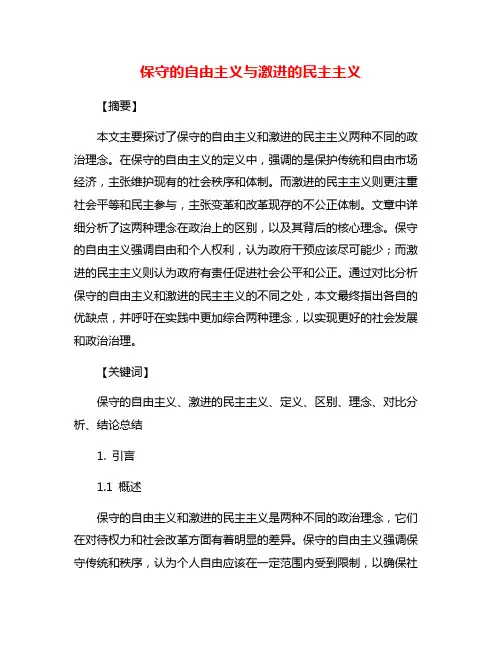 保守的自由主义与激进的民主主义

【摘要】

本文主要探讨了保守的自由主义和激进的民主主义两种不同的政治理念。在保守的自由主义的定义中，强调的是保护传统和自由市场经济，主张维护现有的社会秩序和体制。而激进的民主主义则更注重社会平等和民主参与，主张变革和改革现存的不公正体制。文章中详细分析了这两种理念在政治上的区别，以及其背后的核心理念。保守的自由主义强调自由和个人权利，认为政府干预应该尽可能少；而激进的民主主义则认为政府有责任促进社会公平和公正。通过对比分析保守的自由主义和激进的民主主义的不同之处，本文最终指出各自的优缺点，并呼吁在实践中更加综合两种理念，以实现更好的社会发展和政治治理。

【关键词】

保守的自由主义、激进的民主主义、定义、区别、理念、对比分析、结论总结

1. 引言

1.1 概述

保守的自由主义和激进的民主主义是两种不同的政治理念，它们在对待权力和社会改革方面有着明显的差异。保守的自由主义强调保守传统和秩序，认为个人自由应该在一定范围内受到限制，以确保社